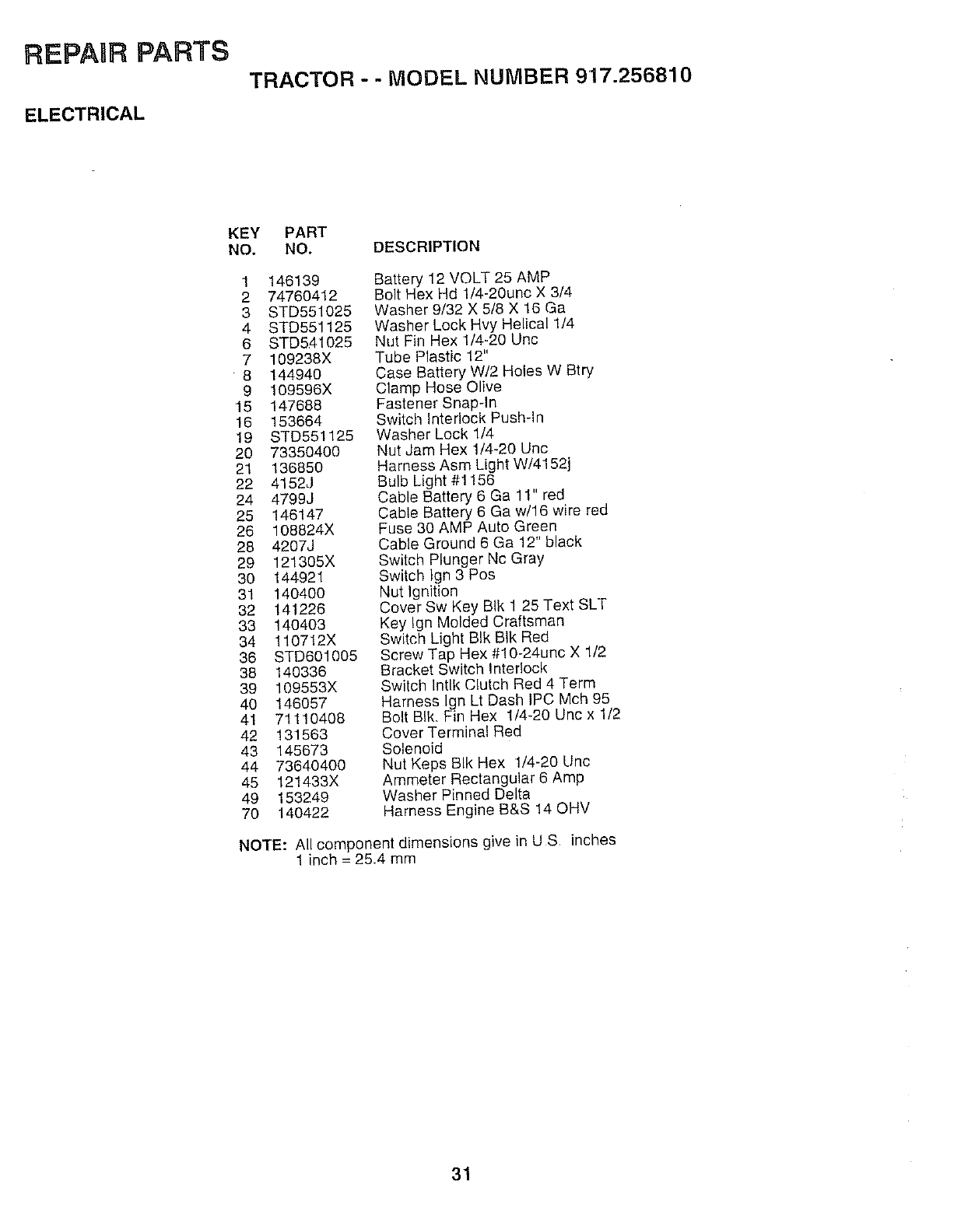 REPAIR PARTS

TRACTOR - - MODEL NUMBER 917.256810

ELECTRICAL

| KEY NO. | PART NO. | DESCRIPTION |
|---|---|---|
| 1 | 146139 | Battery 12 VOLT 25 AMP |
| 2 | 74760412 | Bolt Hex Hd 1/4-20unc X 3/4 |
| 3 | STD551025 | Washer 9/32 X 5/8 X 16 Ga |
| 4 | STD551125 | Washer Lock Hvy Helical 1/4 |
| 6 | STD541025 | Nut Fin Hex 1/4-20 Unc |
| 7 | 109238X | Tube Plastic 12" |
| 8 | 144940 | Case Battery W/2 Holes W Btry |
| 9 | 109596X | Clamp Hose Olive |
| 15 | 147688 | Fastener Snap-In |
| 16 | 153664 | Switch Interlock Push-In |
| 19 | STD551125 | Washer Lock 1/4 |
| 20 | 73350400 | Nut Jam Hex 1/4-20 Unc |
| 21 | 136850 | Harness Asm Light W/4152j |
| 22 | 4152J | Bulb Light #1156 |
| 24 | 4799J | Cable Battery 6 Ga 11" red |
| 25 | 146147 | Cable Battery 6 Ga w/16 wire red |
| 26 | 108824X | Fuse 30 AMP Auto Green |
| 28 | 4207J | Cable Ground 6 Ga 12" black |
| 29 | 121305X | Switch Plunger Nc Gray |
| 30 | 144921 | Switch Ign 3 Pos |
| 31 | 140400 | Nut Ignition |
| 32 | 141226 | Cover Sw Key Blk 1 25 Text SLT |
| 33 | 140403 | Key Ign Molded Craftsman |
| 34 | 110712X | Switch Light Blk Blk Red |
| 36 | STD601005 | Screw Tap Hex #10-24unc X 1/2 |
| 38 | 140336 | Bracket Switch Interlock |
| 39 | 109553X | Switch Intlk Clutch Red 4 Term |
| 40 | 146057 | Harness Ign Lt Dash IPC Mch 95 |
| 41 | 71110408 | Bolt Blk. Fin Hex 1/4-20 Unc x 1/2 |
| 42 | 131563 | Cover Terminal Red |
| 43 | 145673 | Solenoid |
| 44 | 73640400 | Nut Keps Blk Hex 1/4-20 Unc |
| 45 | 121433X | Ammeter Rectangular 6 Amp |
| 49 | 153249 | Washer Pinned Delta |
| 70 | 140422 | Harness Engine B&S 14 OHV |

NOTE: All component dimensions give in U.S. inches
1 inch = 25.4 mm

31